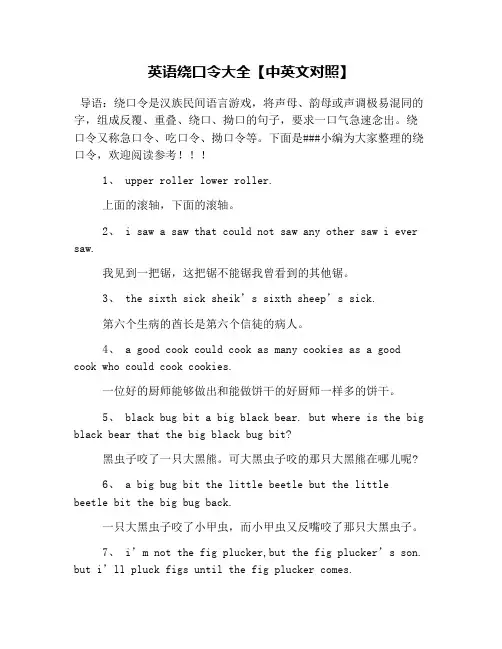 英语绕口令大全【中英文对照】

导语：绕口令是汉族民间语言游戏，将声母、韵母或声调极易混同的字，组成反覆、重叠、绕口、拗口的句子，要求一口气急速念出。绕口令又称急口令、吃口令、拗口令等。下面是###小编为大家整理的绕口令，欢迎阅读参考！！！

1、 upper roller lower roller.

上面的滚轴，下面的滚轴。

2、 i saw a saw that could not saw any other saw i ever saw.

我见到一把锯，这把锯不能锯我曾看到的其他锯。

3、 the sixth sick sheik’s sixth sheep’s sick.

第六个生病的酋长是第六个信徒的病人。

4、 a good cook could cook as many cookies as a good cook who could cook cookies.

一位好的厨师能够做出和能做饼干的好厨师一样多的饼干。

5、 black bug bit a big black bear. but where is the big black bear that the big black bug bit?

黑虫子咬了一只大黑熊。可大黑虫子咬的那只大黑熊在哪儿呢?

6、 a big bug bit the little beetle but the little beetle bit the big bug back.

一只大黑虫子咬了小甲虫，而小甲虫又反嘴咬了那只大黑虫子。

7、 i’m not the fig plucker,but the fig plucker’s son. but i’ll pluck figs until the fig plucker comes.